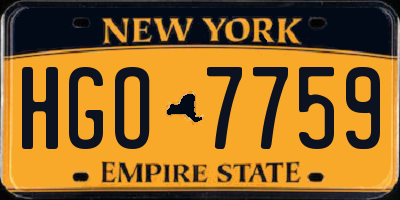 NEW YORK

HGO 7759

EMPIRE STATE